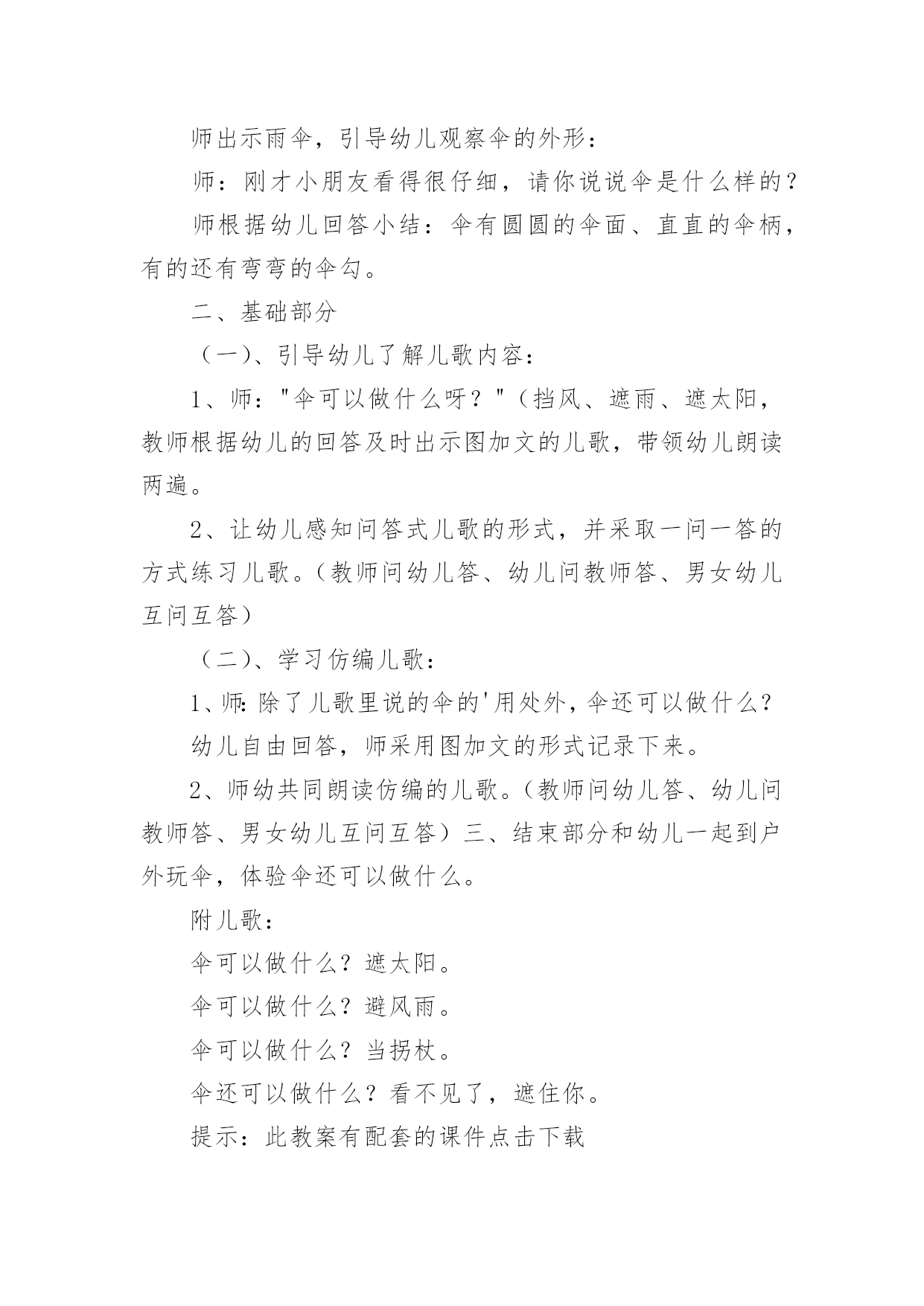 师出示雨伞，引导幼儿观察伞的外形：

师：刚才小朋友看得很仔细，请你说说伞是什么样的？

师根据幼儿回答小结：伞有圆圆的伞面、直直的伞柄，有的还有弯弯的伞勾。

二、基础部分

（一）、引导幼儿了解儿歌内容：

1、师："伞可以做什么呀？"（挡风、遮雨、遮太阳，教师根据幼儿的回答及时出示图加文的儿歌，带领幼儿朗读两遍。

2、让幼儿感知问答式儿歌的形式，并采取一问一答的方式练习儿歌。（教师问幼儿答、幼儿问教师答、男女幼儿互问互答）

（二）、学习仿编儿歌：

1、师:除了儿歌里说的伞的'用处外，伞还可以做什么？

幼儿自由回答，师采用图加文的形式记录下来。

2、师幼共同朗读仿编的儿歌。（教师问幼儿答、幼儿问教师答、男女幼儿互问互答）三、结束部分和幼儿一起到户外玩伞，体验伞还可以做什么。

附儿歌：

伞可以做什么？遮太阳。

伞可以做什么？避风雨。

伞可以做什么？当拐杖。

伞还可以做什么？看不见了，遮住你。

提示：此教案有配套的课件点击下载